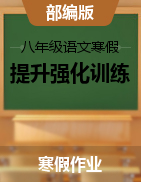 部编版

八年级语文寒假

提升强化训练

寒假作业